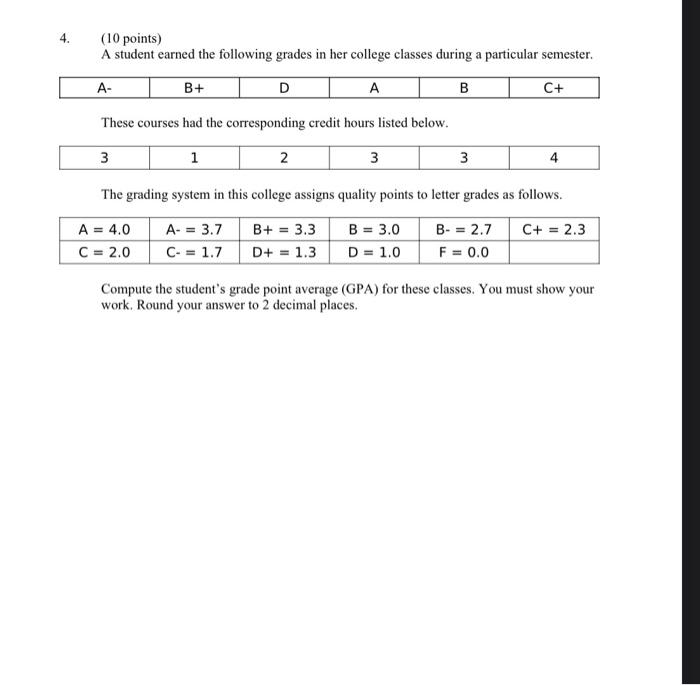 4. (10 points)
A student earned the following grades in her college classes during a particular semester.

| A- | B+ | D | A | B | C+ |
|---|---|---|---|---|---|

These courses had the corresponding credit hours listed below.

| 3 | 1 | 2 | 3 | 3 | 4 |
|---|---|---|---|---|---|

The grading system in this college assigns quality points to letter grades as follows.

| A = 4.0 | A- = 3.7 | B+ = 3.3 | B = 3.0 | B- = 2.7 | C+ = 2.3 |
|---|---|---|---|---|---|
| C = 2.0 | C- = 1.7 | D+ = 1.3 | D = 1.0 | F = 0.0 | |

Compute the student's grade point average (GPA) for these classes. You must show your work. Round your answer to 2 decimal places.